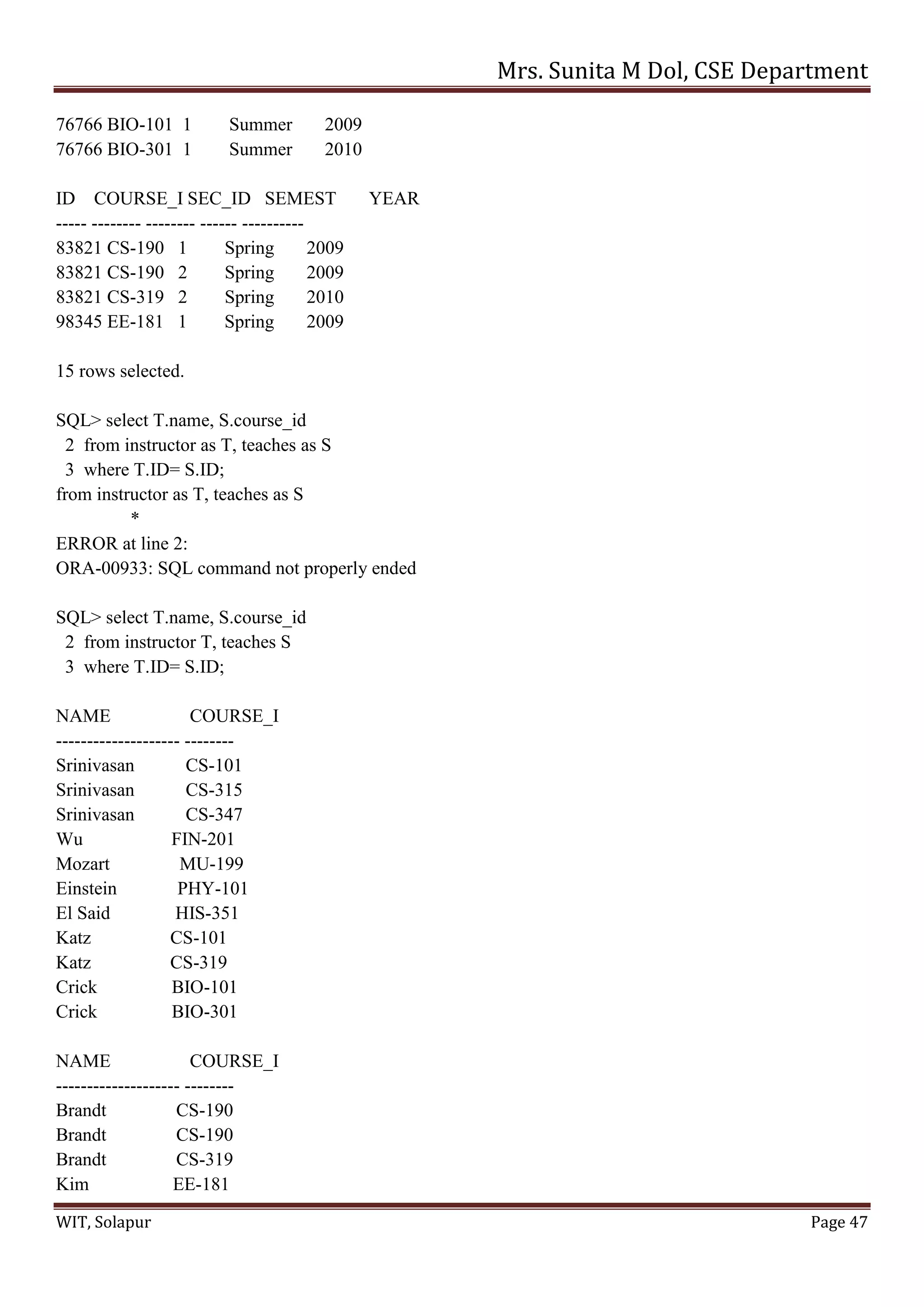 Mrs. Sunita M Dol, CSE Department

76766 BIO-101 1 Summer 2009
76766 BIO-301 1 Summer 2010

ID COURSE_I SEC_ID SEMEST YEAR
----- -------- -------- ------ ----------
83821 CS-190 1 Spring 2009
83821 CS-190 2 Spring 2009
83821 CS-319 2 Spring 2010
98345 EE-181 1 Spring 2009

15 rows selected.

SQL> select T.name, S.course_id
2 from instructor as T, teaches as S
3 where T.ID= S.ID;
from instructor as T, teaches as S
*
ERROR at line 2:
ORA-00933: SQL command not properly ended

SQL> select T.name, S.course_id
2 from instructor T, teaches S
3 where T.ID= S.ID;

NAME COURSE_I
-------------------- --------
Srinivasan CS-101
Srinivasan CS-315
Srinivasan CS-347
Wu FIN-201
Mozart MU-199
Einstein PHY-101
El Said HIS-351
Katz CS-101
Katz CS-319
Crick BIO-101
Crick BIO-301

NAME COURSE_I
-------------------- --------
Brandt CS-190
Brandt CS-190
Brandt CS-319
Kim EE-181

WIT, Solapur Page 47